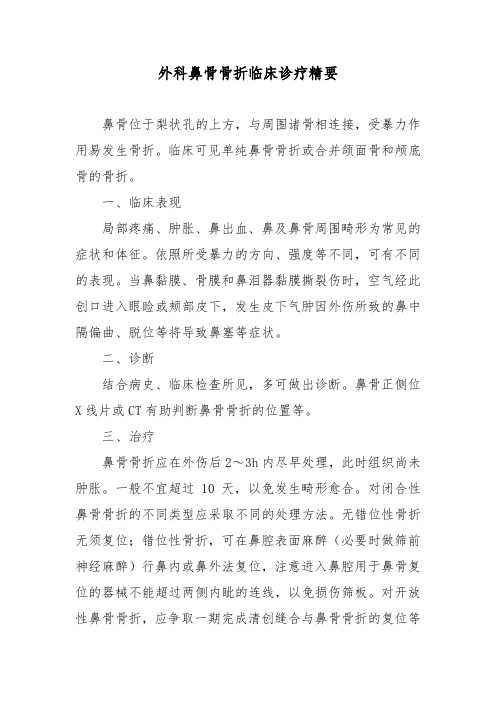 外科鼻骨骨折临床诊疗精要

鼻骨位于梨状孔的上方，与周围诸骨相连接，受暴力作用易发生骨折。临床可见单纯鼻骨骨折或合并颌面骨和颅底骨的骨折。

一、临床表现

局部疼痛、肿胀、鼻出血、鼻及鼻骨周围畸形为常见的症状和体征。依照所受暴力的方向、强度等不同，可有不同的表现。当鼻黏膜、骨膜和鼻泪器黏膜撕裂伤时，空气经此创口进入眼睑或颊部皮下，发生皮下气肿因外伤所致的鼻中隔偏曲、脱位等将导致鼻塞等症状。

二、诊断

结合病史、临床检查所见，多可做出诊断。鼻骨正侧位X线片或CT有助判断鼻骨骨折的位置等。

三、治疗

鼻骨骨折应在外伤后2～3h内尽早处理，此时组织尚未肿胀。一般不宜超过 10 天，以免发生畸形愈合。对闭合性鼻骨骨折的不同类型应采取不同的处理方法。无错位性骨折无须复位；错位性骨折，可在鼻腔表面麻醉（必要时做筛前神经麻醉）行鼻内或鼻外法复位，注意进入鼻腔用于鼻骨复位的器械不能超过两侧内眦的连线，以免损伤筛板。对开放性鼻骨骨折，应争取一期完成清创缝合与鼻骨骨折的复位等